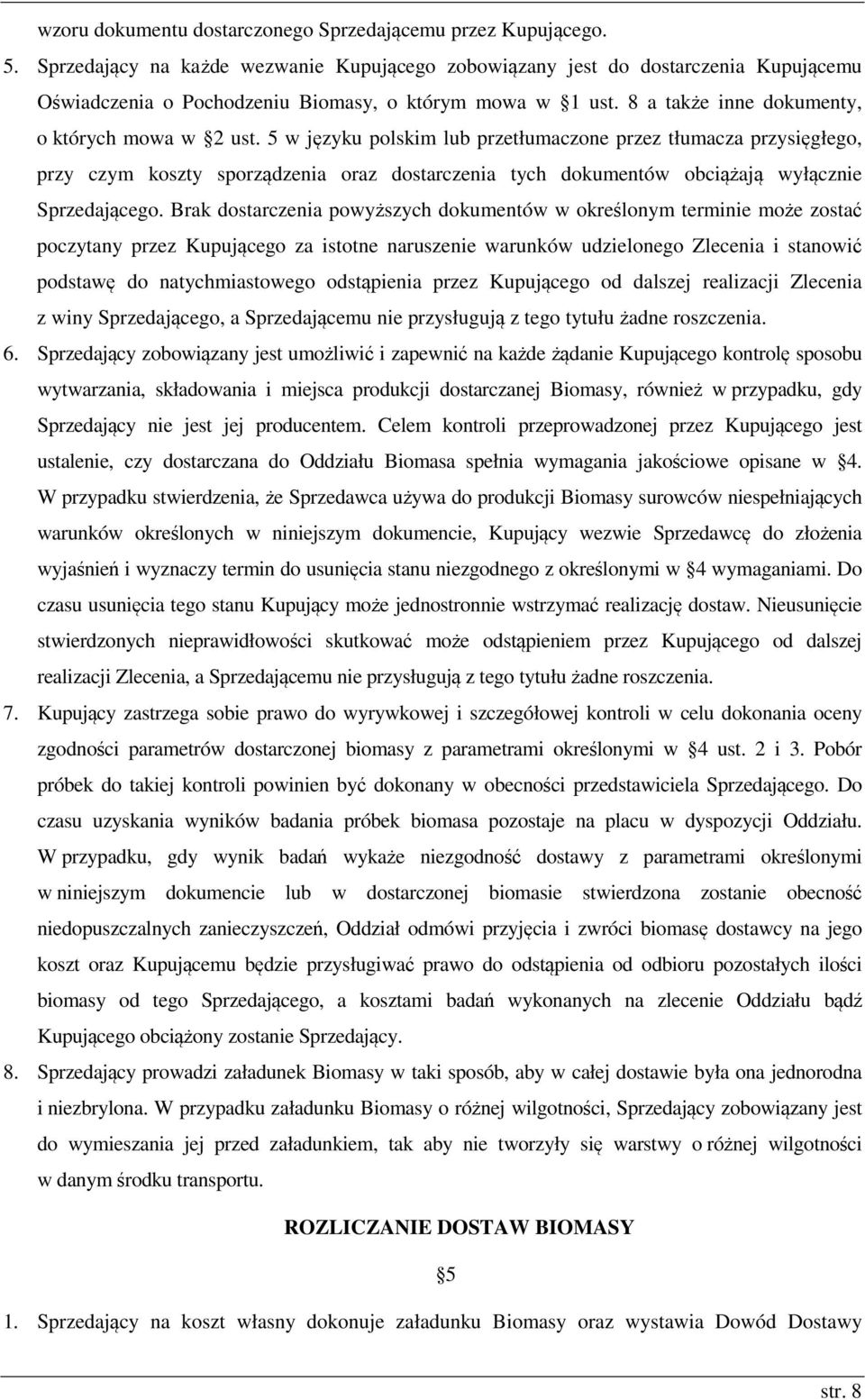 wzoru dokumentu dostarczonego Sprzedającemu przez Kupującego.

5. Sprzedający na każde wezwanie Kupującego zobowiązany jest do dostarczenia Kupującemu Oświadczenia o Pochodzeniu Biomasy, o którym mowa w §1 ust. 8 a także inne dokumenty, o których mowa w §2 ust. 5 w języku polskim lub przetłumaczone przez tłumacza przysięgłego, przy czym koszty sporządzenia oraz dostarczenia tych dokumentów obciążają wyłącznie Sprzedającego. Brak dostarczenia powyższych dokumentów w określonym terminie może zostać poczytany przez Kupującego za istotne naruszenie warunków udzielonego Zlecenia i stanowić podstawę do natychmiastowego odstąpienia przez Kupującego od dalszej realizacji Zlecenia z winy Sprzedającego, a Sprzedającemu nie przysługują z tego tytułu żadne roszczenia.

6. Sprzedający zobowiązany jest umożliwić i zapewnić na każde żądanie Kupującego kontrolę sposobu wytwarzania, składowania i miejsca produkcji dostarczanej Biomasy, również w przypadku, gdy Sprzedający nie jest jej producentem. Celem kontroli przeprowadzonej przez Kupującego jest ustalenie, czy dostarczana do Oddziału Biomasa spełnia wymagania jakościowe opisane w §4. W przypadku stwierdzenia, że Sprzedawca używa do produkcji Biomasy surowców niespełniających warunków określonych w niniejszym dokumencie, Kupujący wezwie Sprzedawcę do złożenia wyjaśnień i wyznaczy termin do usunięcia stanu niezgodnego z określonymi w §4 wymaganiami. Do czasu usunięcia tego stanu Kupujący może jednostronnie wstrzymać realizację dostaw. Nieusunięcie stwierdzonych nieprawidłowości skutkować może odstąpieniem przez Kupującego od dalszej realizacji Zlecenia, a Sprzedającemu nie przysługują z tego tytułu żadne roszczenia.

7. Kupujący zastrzega sobie prawo do wyrywkowej i szczegółowej kontroli w celu dokonania oceny zgodności parametrów dostarczonej biomasy z parametrami określonymi w §4 ust. 2 i 3. Pobór próbek do takiej kontroli powinien być dokonany w obecności przedstawiciela Sprzedającego. Do czasu uzyskania wyników badania próbek biomasa pozostaje na placu w dyspozycji Oddziału. W przypadku, gdy wynik badań wykaże niezgodność dostawy z parametrami określonymi w niniejszym dokumencie lub w dostarczonej biomasie stwierdzona zostanie obecność niedopuszczalnych zanieczyszczeń, Oddział odmówi przyjęcia i zwróci biomasę dostawcy na jego koszt oraz Kupującemu będzie przysługiwać prawo do odstąpienia od odbioru pozostałych ilości biomasy od tego Sprzedającego, a kosztami badań wykonanych na zlecenie Oddziału bądź Kupującego obciążony zostanie Sprzedający.

8. Sprzedający prowadzi załadunek Biomasy w taki sposób, aby w całej dostawie była ona jednorodna i niezbrylona. W przypadku załadunku Biomasy o różnej wilgotności, Sprzedający zobowiązany jest do wymieszania jej przed załadunkiem, tak aby nie tworzyły się warstwy o różnej wilgotności w danym środku transportu.

ROZLICZANIE DOSTAW BIOMASY

§5

1. Sprzedający na koszt własny dokonuje załadunku Biomasy oraz wystawia Dowód Dostawy

str. 8